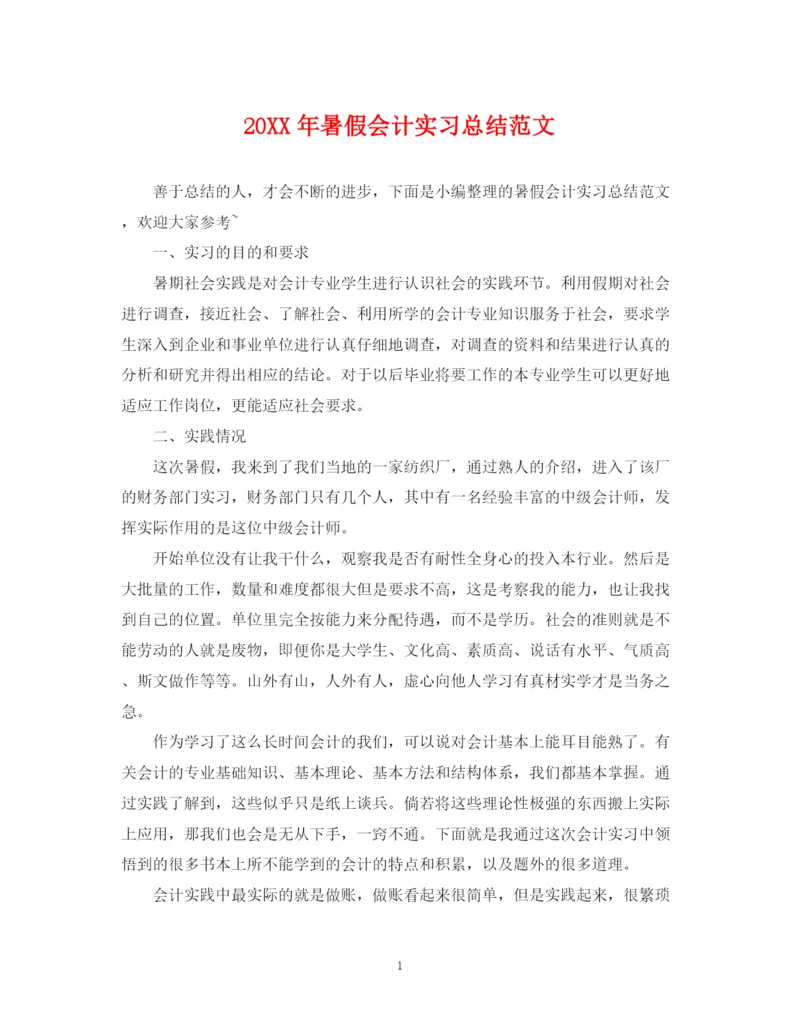 20XX 年暑假会计实习总结范文

善于总结的人，才会不断的进步，下面是小编整理的暑假会计实习总结范文，欢迎大家参考~

一、实习的目的和要求

暑期社会实践是对会计专业学生进行认识社会的实践环节。利用假期对社会进行调查，接近社会、了解社会、利用所学的会计专业知识服务于社会，要求学生深入到企业和事业单位进行认真仔细地调查，对调查的资料和结果进行认真的分析和研究并得出相应的结论。对于以后毕业将要工作的本专业学生可以更好地适应工作岗位，更能适应社会要求。

二、实践情况

这次暑假，我来到了我们当地的一家纺织厂，通过熟人的介绍，进入了该厂的财务部门实习，财务部门只有几个人，其中有一名经验丰富的中级会计师，发挥实际作用的是这位中级会计师。

开始单位没有让我干什么，观察我是否有耐性全身心的投入本行业。然后是大批量的工作，数量和难度都很大但是要求不高，这是考察我的能力，也让我找到自己的位置。单位里完全按能力来分配待遇，而不是学历。社会的准则就是不能劳动的人就是废物，即便你是大学生、文化高、素质高、说话有水平、气质高、斯文做作等等。山外有山，人外有人，虚心向他人学习有真材实学才是当务之急。

作为学习了这么长时间会计的我们，可以说对会计基本上能耳目能熟了。有关会计的专业基础知识、基本理论、基本方法和结构体系，我们都基本掌握。通过实践了解到，这些似乎只是纸上谈兵。倘若将这些理论性极强的东西搬上实际上应用，那我们也会是无从下手，一窍不通。下面就是我通过这次会计实习中领悟到的很多书本上所不能学到的会计的特点和积累，以及题外的很多道理。

会计实践中最实际的就是做账，做账看起来很简单，但是实践起来，很繁琐

1